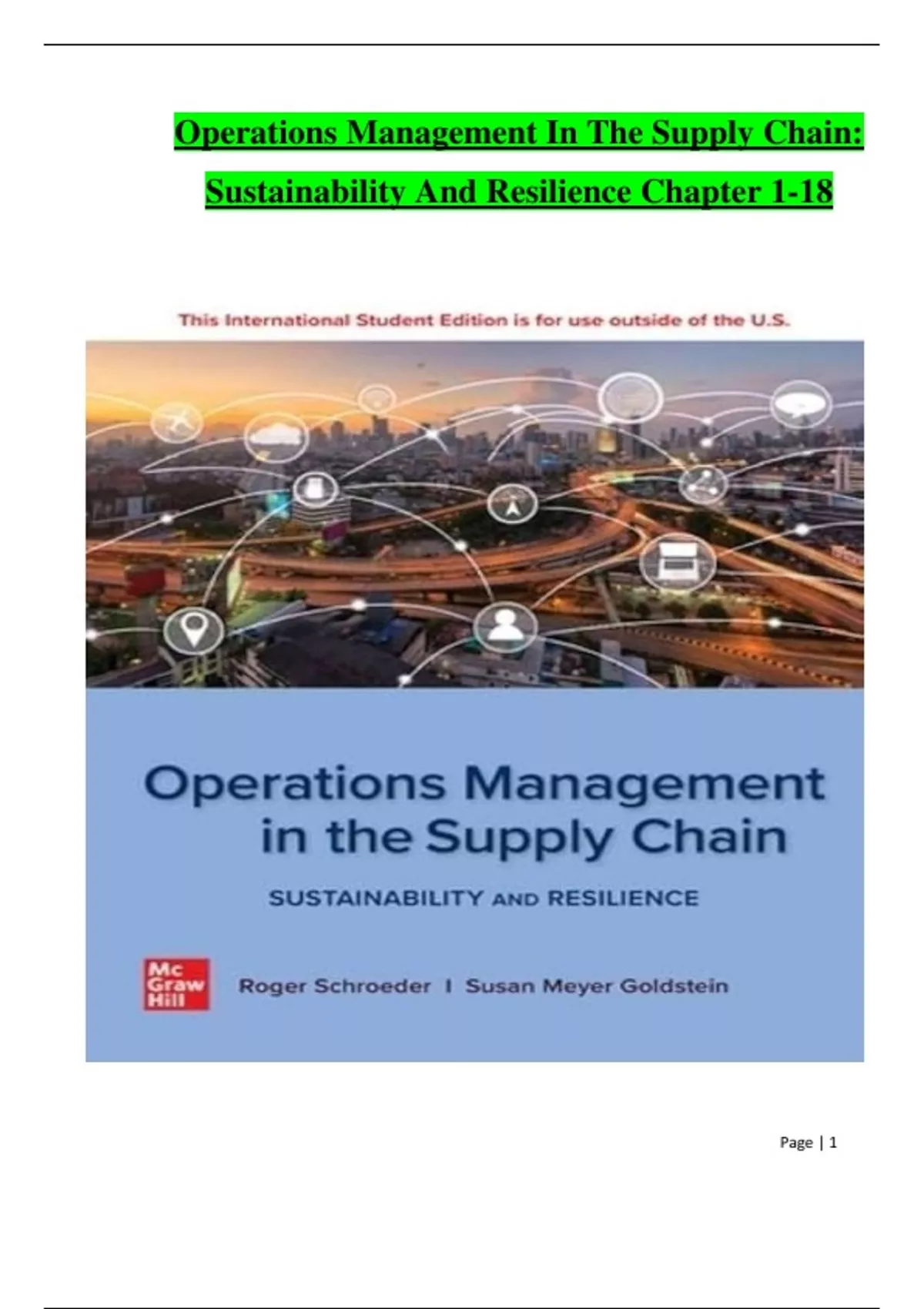 Operations Management In The Supply Chain: Sustainability And Resilience Chapter 1-18

This International Student Edition is for use outside of the U.S.

Operations Management in the Supply Chain

SUSTAINABILITY AND RESILIENCE

Mc Graw Hill

Roger Schroeder I Susan Meyer Goldstein

Page | 1